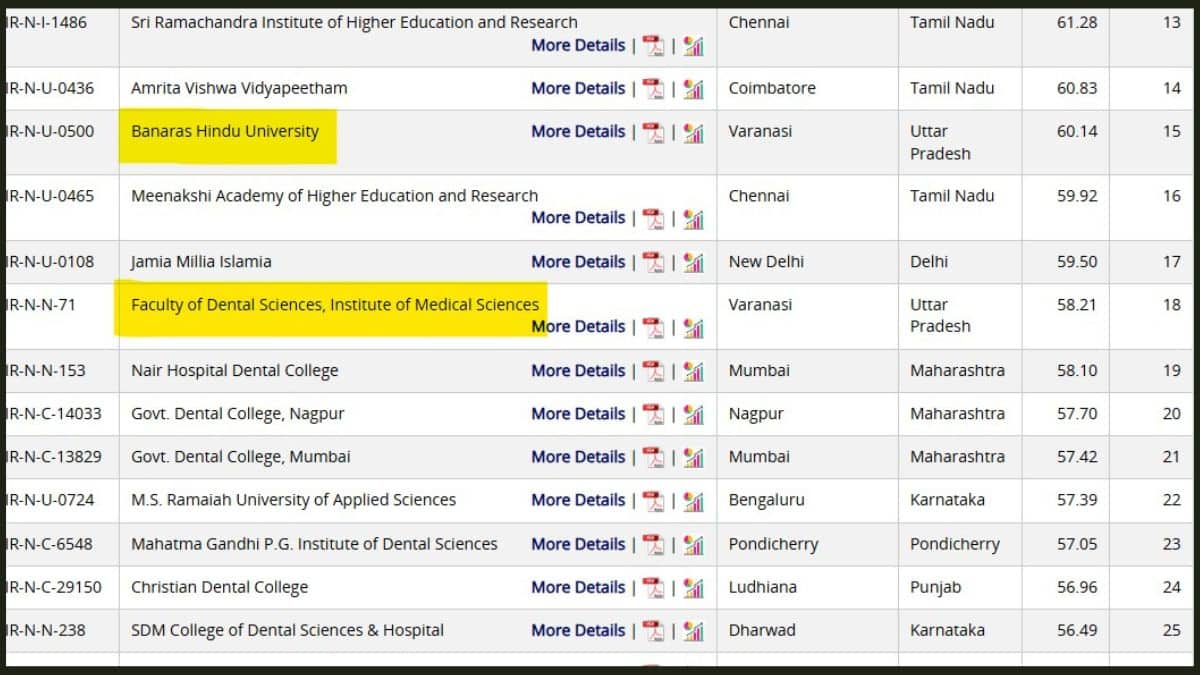 | IR-N-I-1486 | Sri Ramachandra Institute of Higher Education and Research More Details \| \| | Chennai | Tamil Nadu | 61.28 | 13 |
|---|---|---|---|---|---|
| IR-N-U-0436 | Amrita Vishwa Vidyapeetham More Details \| \| | Coimbatore | Tamil Nadu | 60.83 | 14 |
| IR-N-U-0500 | Banaras Hindu University More Details \| \| | Varanasi | Uttar Pradesh | 60.14 | 15 |
| IR-N-U-0465 | Meenakshi Academy of Higher Education and Research More Details \| \| | Chennai | Tamil Nadu | 59.92 | 16 |
| IR-N-U-0108 | Jamia Millia Islamia More Details \| \| | New Delhi | Delhi | 59.50 | 17 |
| IR-N-N-71 | Faculty of Dental Sciences, Institute of Medical Sciences More Details \| \| | Varanasi | Uttar Pradesh | 58.21 | 18 |
| IR-N-N-153 | Nair Hospital Dental College More Details \| \| | Mumbai | Maharashtra | 58.10 | 19 |
| IR-N-C-14033 | Govt. Dental College, Nagpur More Details \| \| | Nagpur | Maharashtra | 57.70 | 20 |
| IR-N-C-13829 | Govt. Dental College, Mumbai More Details \| \| | Mumbai | Maharashtra | 57.42 | 21 |
| IR-N-U-0724 | M.S. Ramaiah University of Applied Sciences More Details \| \| | Bengaluru | Karnataka | 57.39 | 22 |
| IR-N-C-6548 | Mahatma Gandhi P.G. Institute of Dental Sciences More Details \| \| | Pondicherry | Pondicherry | 57.05 | 23 |
| IR-N-C-29150 | Christian Dental College More Details \| \| | Ludhiana | Punjab | 56.96 | 24 |
| IR-N-N-238 | SDM College of Dental Sciences & Hospital More Details \| \| | Dharwad | Karnataka | 56.49 | 25 |